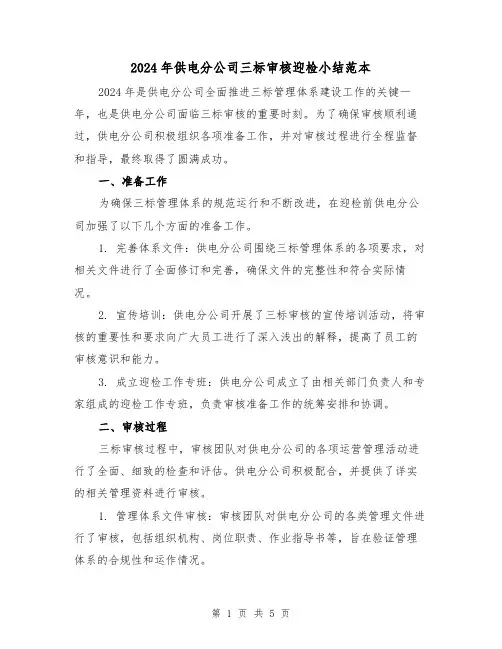 2024年供电分公司三标审核迎检小结范本

2024年是供电分公司全面推进三标管理体系建设工作的关键一年，也是供电分公司面临三标审核的重要时刻。为了确保审核顺利通过，供电分公司积极组织各项准备工作，并对审核过程进行全程监督和指导，最终取得了圆满成功。

一、准备工作

为确保三标管理体系的规范运行和不断改进，在迎检前供电分公司加强了以下几个方面的准备工作。

1. 完善体系文件：供电分公司围绕三标管理体系的各项要求，对相关文件进行了全面修订和完善，确保文件的完整性和符合实际情况。

2. 宣传培训：供电分公司开展了三标审核的宣传培训活动，将审核的重要性和要求向广大员工进行了深入浅出的解释，提高了员工的审核意识和能力。

3. 成立迎检工作专班：供电分公司成立了由相关部门负责人和专家组成的迎检工作专班，负责审核准备工作的统筹安排和协调。

二、审核过程

三标审核过程中，审核团队对供电分公司的各项运营管理活动进行了全面、细致的检查和评估。供电分公司积极配合，并提供了详实的相关管理资料进行审核。

1. 管理体系文件审核：审核团队对供电分公司的各类管理文件进行了审核，包括组织机构、岗位职责、作业指导书等，旨在验证管理体系的合规性和运作情况。

第 1 页 共 5 页